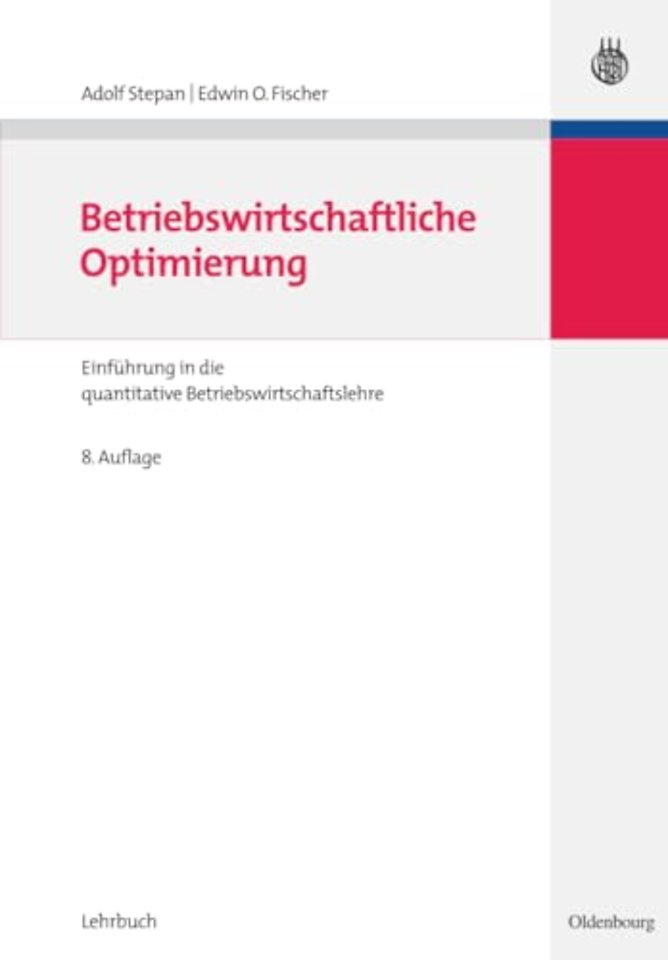 Adolf Stepan | Edwin O. Fischer

Betriebswirtschaftliche Optimierung

Einführung in die quantitative Betriebswirtschaftslehre

8. Auflage

Lehrbuch

Oldenbourg